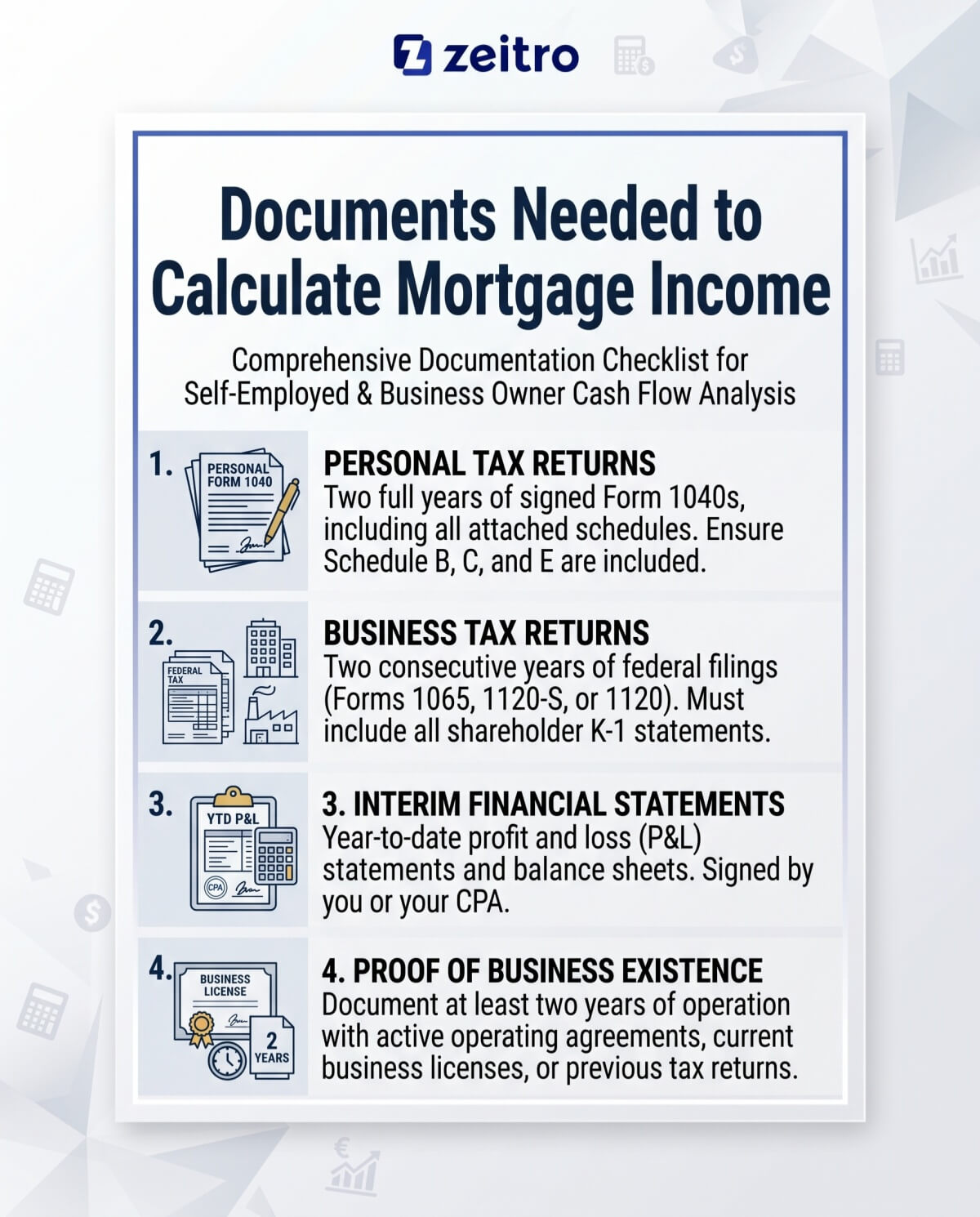 zeitro

Documents Needed to Calculate Mortgage Income

Comprehensive Documentation Checklist for Self-Employed & Business Owner Cash Flow Analysis

1.

PERSONAL FORM 1040

PERSONAL TAX RETURNS
Two full years of signed Form 1040s, including all attached schedules. Ensure Schedule B, C, and E are included.

2.

FEDERAL TAX

BUSINESS TAX RETURNS
Two consecutive years of federal filings (Forms 1065, 1120-S, or 1120). Must include all shareholder K-1 statements.

3.

YTD P&L

CPA

3. INTERIM FINANCIAL STATEMENTS
Year-to-date profit and loss (P&L) statements and balance sheets. Signed by you or your CPA.

4.

BUSINESS LICENSE

2 YEARS

4. PROOF OF BUSINESS EXISTENCE
Document at least two years of operation with active operating agreements, current business licenses, or previous tax returns.